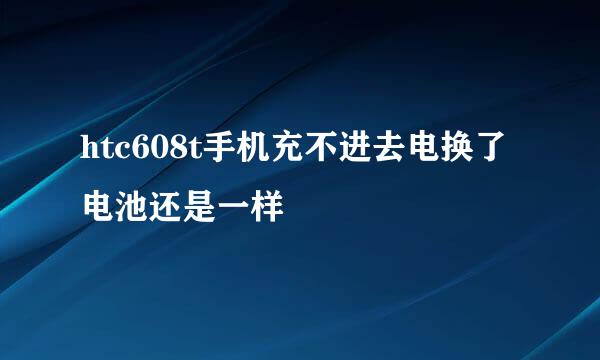 htc608t手机充不进去电换了电池还是一样